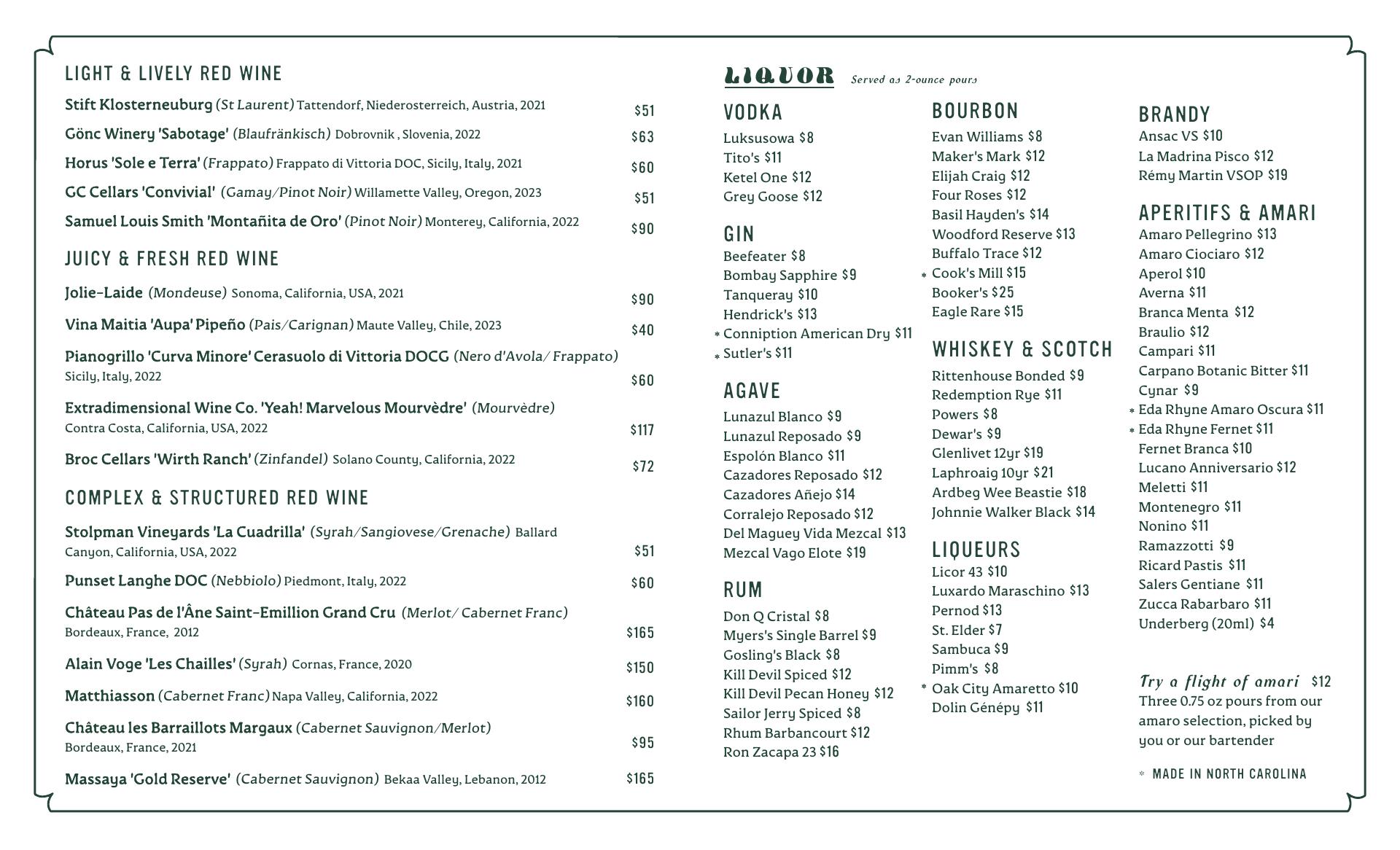 LIGHT & LIVELY RED WINE

Stift Klosterneuburg (St Laurent) Tattendorf, Niederosterreich, Austria, 2021 $51

Gönc Winery 'Sabotage' (Blaufränkisch) Dobrovnik , Slovenia, 2022 $63

Horus 'Sole e Terra' (Frappato) Frappato di Vittoria DOC, Sicily, Italy, 2021 $60

GC Cellars 'Convivial' (Gamay/Pinot Noir) Willamette Valley, Oregon, 2023 $51

Samuel Louis Smith 'Montañita de Oro' (Pinot Noir) Monterey, California, 2022 $90

JUICY & FRESH RED WINE

Jolie-Laide (Mondeuse) Sonoma, California, USA, 2021 $90

Vina Maitia 'Aupa' Pipeño (Pais/Carignan) Maute Valley, Chile, 2023 $40

Pianogrillo 'Curva Minore' Cerasuolo di Vittoria DOCG (Nero d'Avola/ Frappato) Sicily, Italy, 2022 $60

Extradimensional Wine Co. 'Yeah! Marvelous Mourvèdre' (Mourvèdre) Contra Costa, California, USA, 2022 $117

Broc Cellars 'Wirth Ranch' (Zinfandel) Solano County, California, 2022 $72

COMPLEX & STRUCTURED RED WINE

Stolpman Vineyards 'La Cuadrilla' (Syrah/Sangiovese/Grenache) Ballard Canyon, California, USA, 2022 $51

Punset Langhe DOC (Nebbiolo) Piedmont, Italy, 2022 $60

Château Pas de l'Âne Saint-Emillion Grand Cru (Merlot/ Cabernet Franc) Bordeaux, France, 2012 $165

Alain Voge 'Les Chailles' (Syrah) Cornas, France, 2020 $150

Matthiasson (Cabernet Franc) Napa Valley, California, 2022 $160

Château les Barraillots Margaux (Cabernet Sauvignon/Merlot) Bordeaux, France, 2021 $95

Massaya 'Gold Reserve' (Cabernet Sauvignon) Bekaa Valley, Lebanon, 2012 $165

LIQUOR Served as 2-ounce pours

VODKA
Luksusowa $8
Tito's $11
Ketel One $12
Grey Goose $12

GIN
Beefeater $8
Bombay Sapphire $9
Tanqueray $10
Hendrick's $13
* Conniption American Dry $11
* Sutler's $11

AGAVE
Lunazul Blanco $9
Lunazul Reposado $9
Espolón Blanco $11
Cazadores Reposado $12
Cazadores Añejo $14
Corralejo Reposado $12
Del Maguey Vida Mezcal $13
Mezcal Vago Elote $19

RUM
Don Q Cristal $8
Myers's Single Barrel $9
Gosling's Black $8
Kill Devil Spiced $12
Kill Devil Pecan Honey $12
Sailor Jerry Spiced $8
Rhum Barbancourt $12
Ron Zacapa 23 $16

BOURBON
Evan Williams $8
Maker's Mark $12
Elijah Craig $12
Four Roses $12
Basil Hayden's $14
Woodford Reserve $13
Buffalo Trace $12
* Cook's Mill $15
Booker's $25
Eagle Rare $15

WHISKEY & SCOTCH
Rittenhouse Bonded $9
Redemption Rye $11
Powers $8
Dewar's $9
Glenlivet 12yr $19
Laphroaig 10yr $21
Ardbeg Wee Beastie $18
Johnnie Walker Black $14

LIQUEURS
Licor 43 $10
Luxardo Maraschino $13
Pernod $13
St. Elder $7
Sambuca $9
Pimm's $8
* Oak City Amaretto $10
Dolin Génépy $11

BRANDY
Ansac VS $10
La Madrina Pisco $12
Rémy Martin VSOP $19

APERITIFS & AMARI
Amaro Pellegrino $13
Amaro Ciociaro $12
Aperol $10
Averna $11
Branca Menta $12
Braulio $12
Campari $11
Carpano Botanic Bitter $11
Cynar $9
* Eda Rhyne Amaro Oscura $11
* Eda Rhyne Fernet $11
Fernet Branca $10
Lucano Anniversario $12
Meletti $11
Montenegro $11
Nonino $11
Ramazzotti $9
Ricard Pastis $11
Salers Gentiane $11
Zucca Rabarbaro $11
Underberg (20ml) $4

Try a flight of amari $12
Three 0.75 oz pours from our amaro selection, picked by you or our bartender

* MADE IN NORTH CAROLINA